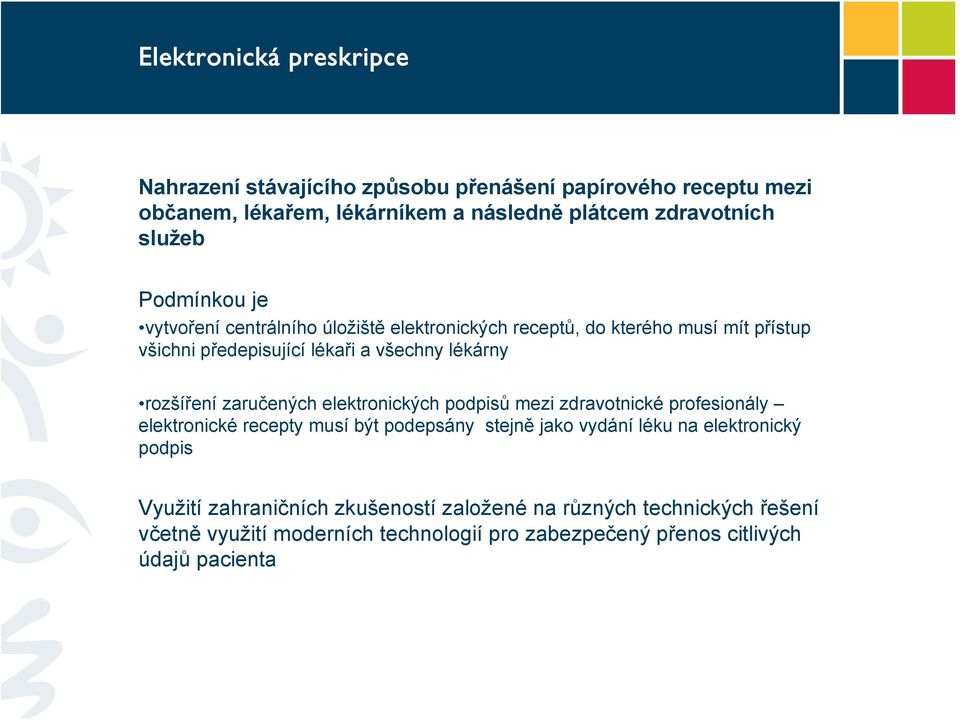 Elektronická preskripce

Nahrazení stávajícího způsobu přenášení papírového receptu mezi občanem, lékařem, lékárníkem a následně plátcem zdravotních služeb

Podmínkou je

•vytvoření centrálního úložiště elektronických receptů, do kterého musí mít přístup všichni předepisující lékaři a všechny lékárny

•rozšíření zaručených elektronických podpisů mezi zdravotnické profesionály – elektronické recepty musí být podepsány stejně jako vydání léku na elektronický podpis

Využití zahraničních zkušeností založené na různých technických řešení včetně využití moderních technologií pro zabezpečený přenos citlivých údajů pacienta